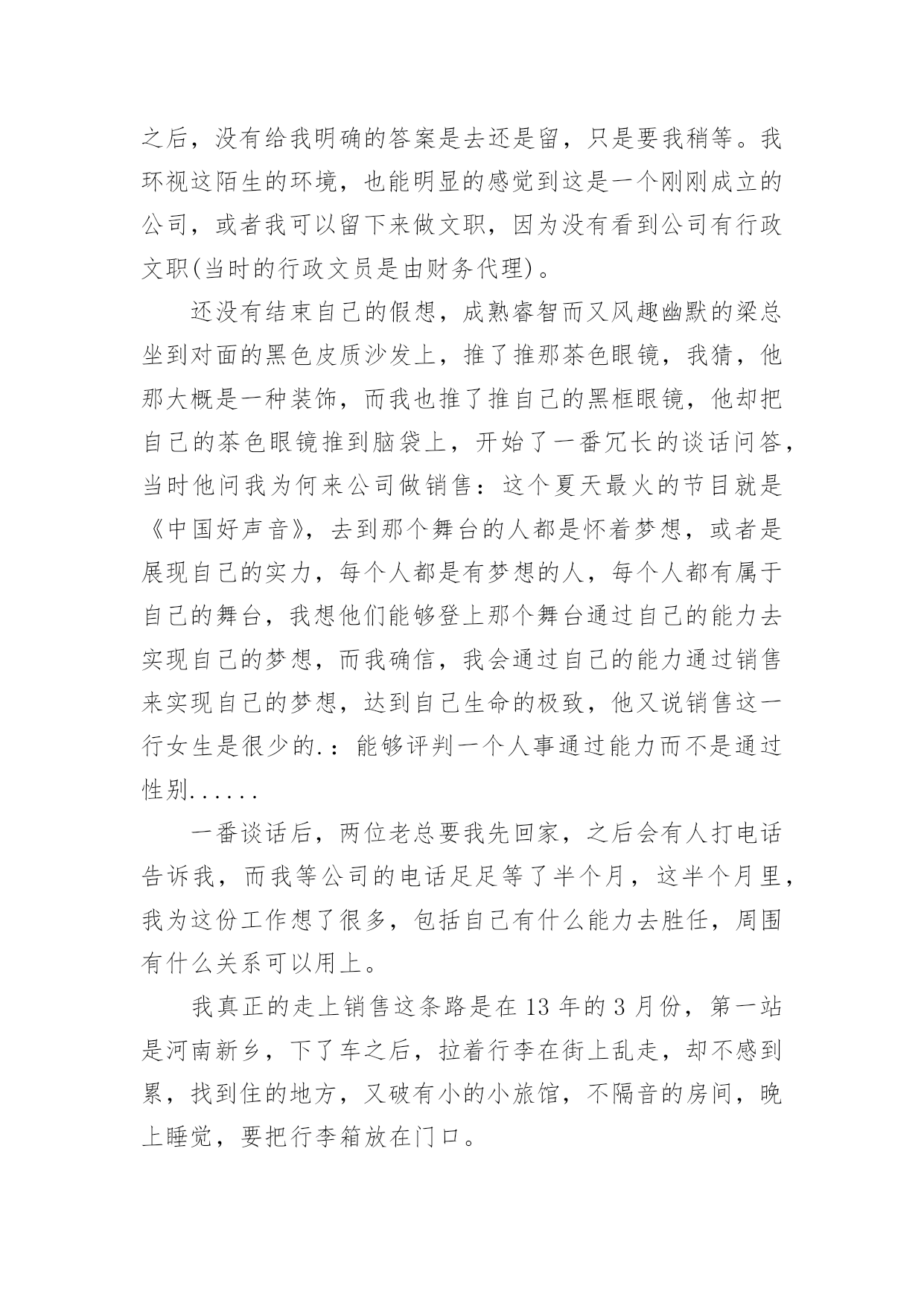 之后，没有给我明确的答案是去还是留，只是要我稍等。我环视这陌生的环境，也能明显的感觉到这是一个刚刚成立的公司，或者我可以留下来做文职，因为没有看到公司有行政文职(当时的行政文员是由财务代理)。

还没有结束自己的假想，成熟睿智而又风趣幽默的梁总坐到对面的黑色皮质沙发上，推了推那茶色眼镜，我猜，他那大概是一种装饰，而我也推了推自己的黑框眼镜，他却把自己的茶色眼镜推到脑袋上，开始了一番冗长的谈话问答，当时他问我为何来公司做销售：这个夏天最火的节目就是《中国好声音》，去到那个舞台的人都是怀着梦想，或者是展现自己的实力，每个人都是有梦想的人，每个人都有属于自己的舞台，我想他们能够登上那个舞台通过自己的能力去实现自己的梦想，而我确信，我会通过自己的能力通过销售来实现自己的梦想，达到自己生命的极致，他又说销售这一行女生是很少的.：能够评判一个人事通过能力而不是通过性别......

一番谈话后，两位老总要我先回家，之后会有人打电话告诉我，而我等公司的电话足足等了半个月，这半个月里，我为这份工作想了很多，包括自己有什么能力去胜任，周围有什么关系可以用上。

我真正的走上销售这条路是在 13 年的 3 月份，第一站是河南新乡，下了车之后，拉着行李在街上乱走，却不感到累，找到住的地方，又破有小的小旅馆，不隔音的房间，晚上睡觉，要把行李箱放在门口。